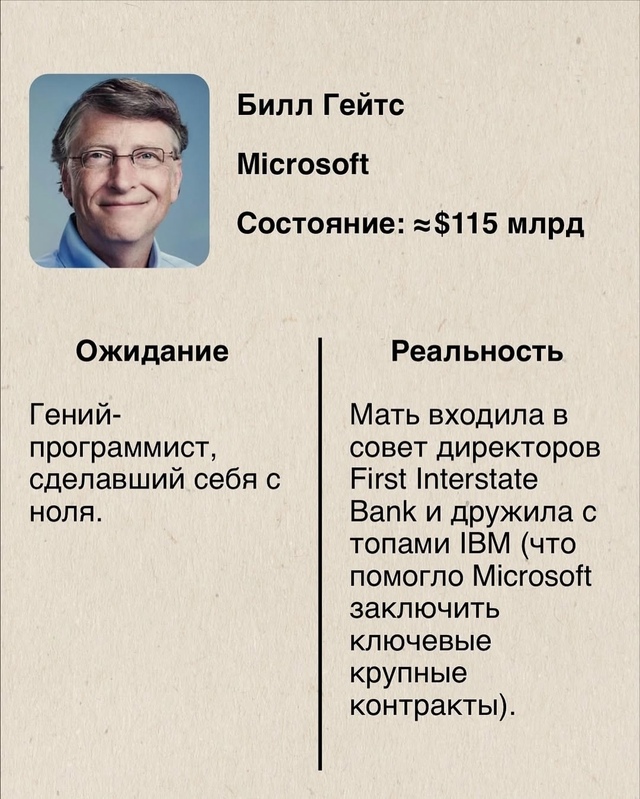 Билл Гейтс

Microsoft

Состояние: ≈$115 млрд

Ожидание

Гений-программист, сделавший себя с ноля.

Реальность

Мать входила в совет директоров First Interstate Bank и дружила с топами IBM (что помогло Microsoft заключить ключевые крупные контракты).